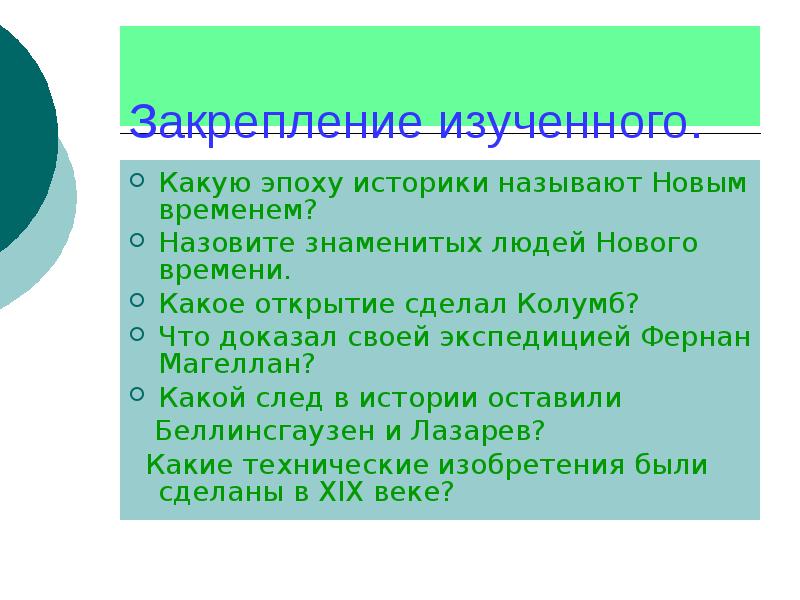 Закрепление изученного.

Какую эпоху историки называют Новым временем?

Назовите знаменитых людей Нового времени.

Какое открытие сделал Колумб?

Что доказал своей экспедицией Фернан Магеллан?

Какой след в истории оставили Беллинсгаузен и Лазарев?

Какие технические изобретения были сделаны в XIX веке?